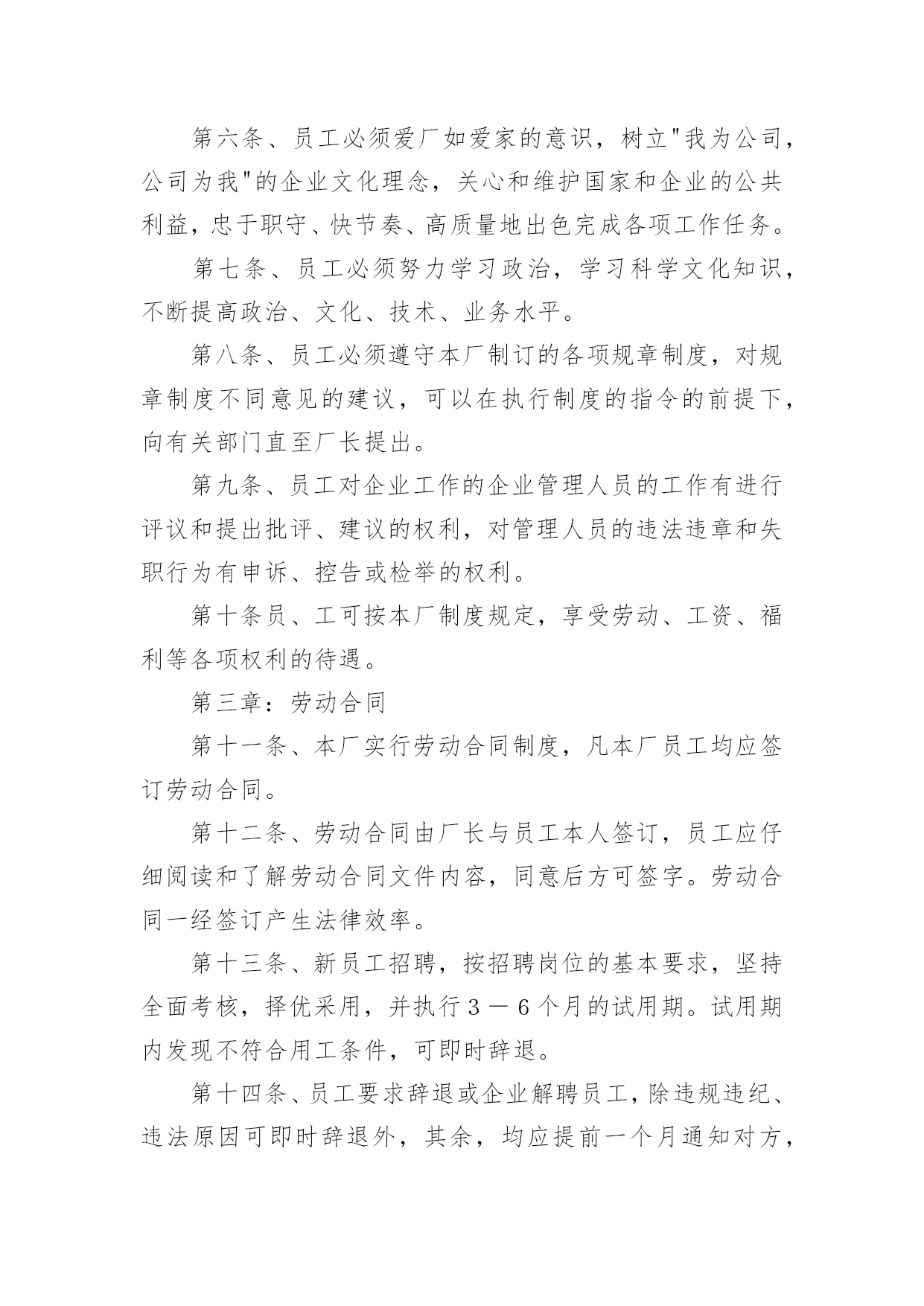 第六条、员工必须爱厂如爱家的意识，树立"我为公司，公司为我"的企业文化理念，关心和维护国家和企业的公共利益，忠于职守、快节奏、高质量地出色完成各项工作任务。

第七条、员工必须努力学习政治，学习科学文化知识，不断提高政治、文化、技术、业务水平。

第八条、员工必须遵守本厂制订的各项规章制度，对规章制度不同意见的建议，可以在执行制度的指令的前提下，向有关部门直至厂长提出。

第九条、员工对企业工作的企业管理人员的工作有进行评议和提出批评、建议的权利，对管理人员的违法违章和失职行为有申诉、控告或检举的权利。

第十条员、工可按本厂制度规定，享受劳动、工资、福利等各项权利的待遇。

第三章：劳动合同

第十一条、本厂实行劳动合同制度，凡本厂员工均应签订劳动合同。

第十二条、劳动合同由厂长与员工本人签订，员工应仔细阅读和了解劳动合同文件内容，同意后方可签字。劳动合同一经签订产生法律效率。

第十三条、新员工招聘，按招聘岗位的基本要求，坚持全面考核，择优采用，并执行３－６个月的试用期。试用期内发现不符合用工条件，可即时辞退。

第十四条、员工要求辞退或企业解聘员工，除违规违纪、违法原因可即时辞退外，其余，均应提前一个月通知对方，